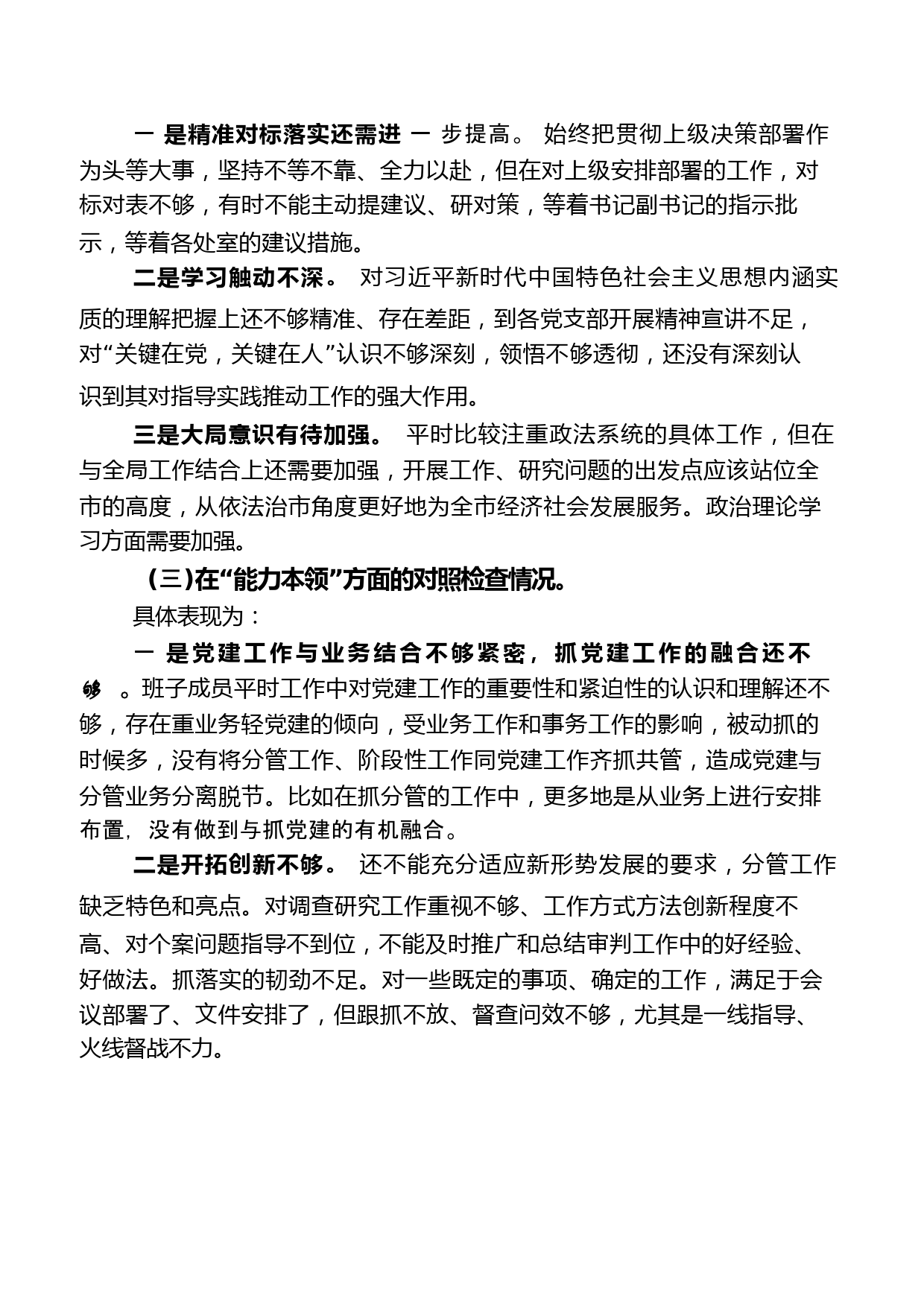 一是精准对标落实还需进一步提高。始终把贯彻上级决策部署作为头等大事，坚持不等不靠、全力以赴，但在对上级安排部署的工作，对标对表不够，有时不能主动提建议、研对策，等着书记副书记的指示批示，等着各处室的建议措施。

二是学习触动不深。对习近平新时代中国特色社会主义思想内涵实质的理解把握上还不够精准、存在差距，到各党支部开展精神宣讲不足，对“关键在党，关键在人”认识不够深刻，领悟不够透彻，还没有深刻认识到其对指导实践推动工作的强大作用。

三是大局意识有待加强。平时比较注重政法系统的具体工作，但在与全局工作结合上还需要加强，开展工作、研究问题的出发点应该站位全市的高度，从依法治市角度更好地为全市经济社会发展服务。政治理论学习方面需要加强。

（三）在“能力本领”方面的对照检查情况。

具体表现为：

一是党建工作与业务结合不够紧密，抓党建工作的融合还不够。班子成员平时工作中对党建工作的重要性和紧迫性的认识和理解还不够，存在重业务轻党建的倾向，受业务工作和事务工作的影响，被动抓的时候多，没有将分管工作、阶段性工作同党建工作齐抓共管，造成党建与分管业务分离脱节。比如在抓分管的工作中，更多地是从业务上进行安排布置，没有做到与抓党建的有机融合。

二是开拓创新不够。还不能充分适应新形势发展的要求，分管工作缺乏特色和亮点。对调查研究工作重视不够、工作方式方法创新程度不高、对个案问题指导不到位，不能及时推广和总结审判工作中的好经验、好做法。抓落实的韧劲不足。对一些既定的事项、确定的工作，满足于会议部署了、文件安排了，但跟抓不放、督查问效不够，尤其是一线指导、火线督战不力。